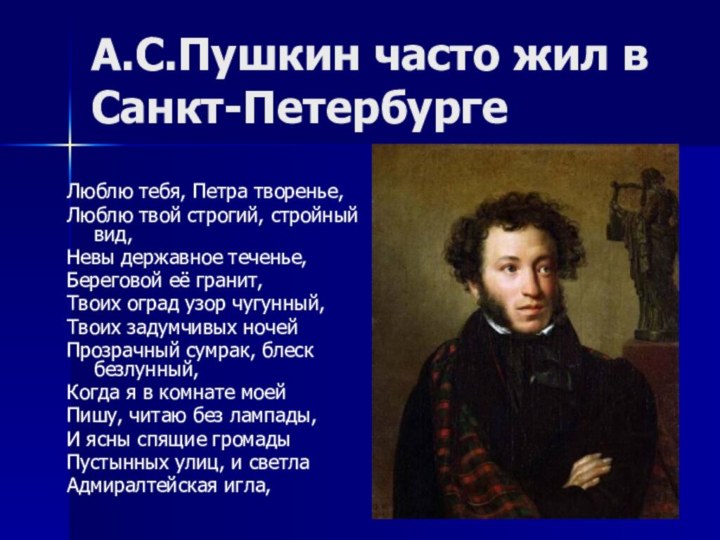 А.С.Пушкин часто жил в Санкт-Петербурге

Люблю тебя, Петра творенье,
Люблю твой строгий, стройный вид,
Невы державное теченье,
Береговой её гранит,
Твоих оград узор чугунный,
Твоих задумчивых ночей
Прозрачный сумрак, блеск безлунный,
Когда я в комнате моей
Пишу, читаю без лампады,
И ясны спящие громады
Пустынных улиц, и светла
Адмиралтейская игла,